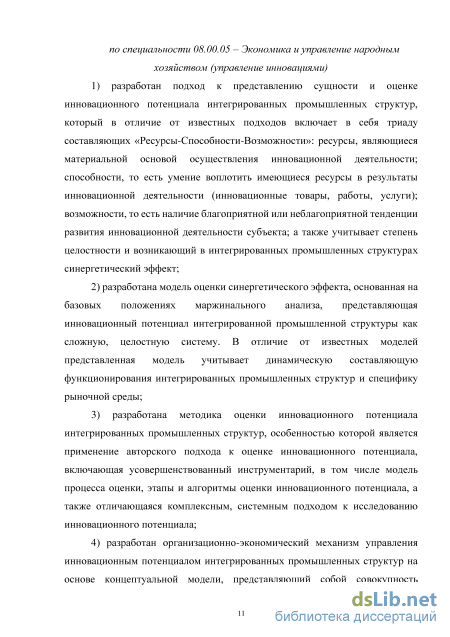 по специальности 08.00.05 – Экономика и управление народным хозяйством (управление инновациями)

1) разработан подход к представлению сущности и оценке инновационного потенциала интегрированных промышленных структур, который в отличие от известных подходов включает в себя триаду составляющих «Ресурсы-Способности-Возможности»: ресурсы, являющиеся материальной основой осуществления инновационной деятельности; способности, то есть умение воплотить имеющиеся ресурсы в результаты инновационной деятельности (инновационные товары, работы, услуги); возможности, то есть наличие благоприятной или неблагоприятной тенденции развития инновационной деятельности субъекта; а также учитывает степень целостности и возникающий в интегрированных промышленных структурах синергетический эффект;

2) разработана модель оценки синергетического эффекта, основанная на базовых положениях маржинального анализа, представляющая инновационный потенциал интегрированной промышленной структуры как сложную, целостную систему. В отличие от известных моделей представленная модель учитывает динамическую составляющую функционирования интегрированных промышленных структур и специфику рыночной среды;

3) разработана методика оценки инновационного потенциала интегрированных промышленных структур, особенностью которой является применение авторского подхода к оценке инновационного потенциала, включающая усовершенствованный инструментарий, в том числе модель процесса оценки, этапы и алгоритмы оценки инновационного потенциала, а также отличающаяся комплексным, системным подходом к исследованию инновационного потенциала;

4) разработан организационно-экономический механизм управления инновационным потенциалом интегрированных промышленных структур на основе концептуальной модели, представляющий собой совокупность

11

dsLib.net
библиотека диссертаций